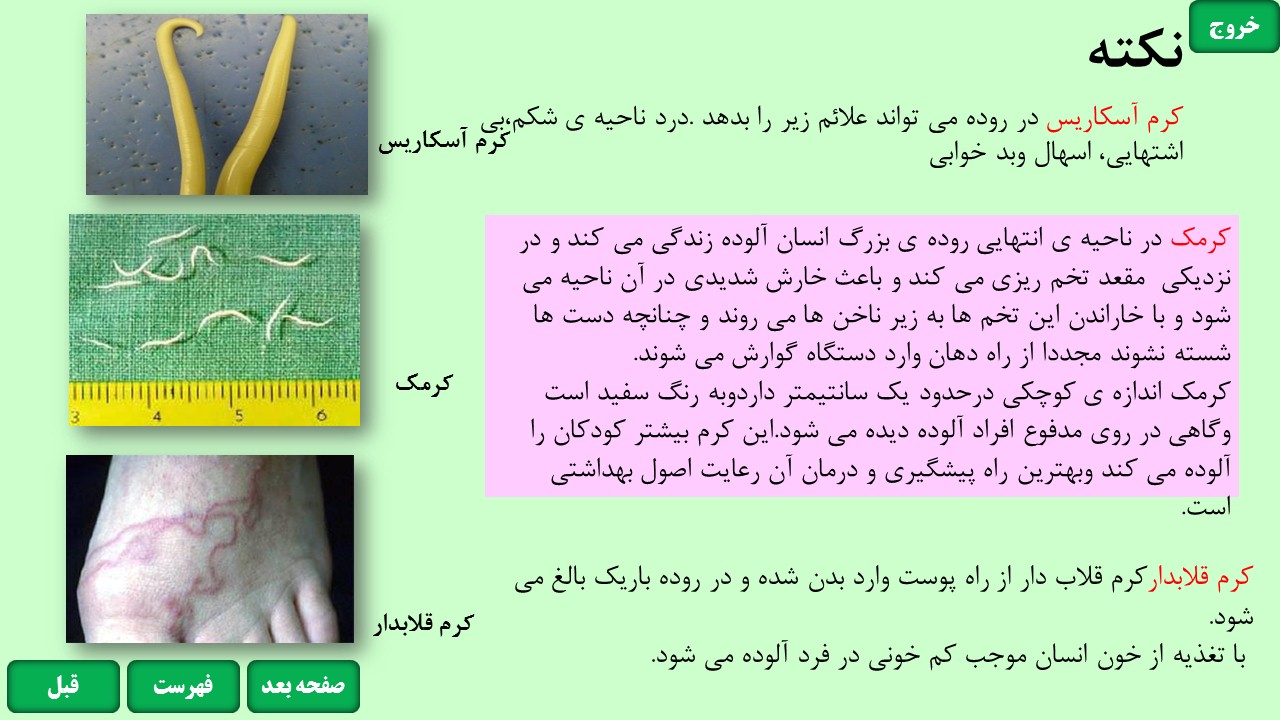 خروج

نکته

کرم آسکاریس در روده می تواند علائم زیر را بدهد .درد ناحیه ی شکم،بی اشتهایی، اسهال وبد خوابی

کرم آسکاریس

کرمک در ناحیه ی انتهایی روده ی بزرگ انسان آلوده زندگی می کند و در نزدیکی مقعد تخم ریزی می کند و باعث خارش شدیدی در آن ناحیه می شود و با خاراندن این تخم ها به زیر ناخن ها می روند و چنانچه دست ها شسته نشوند مجددا از راه دهان وارد دستگاه گوارش می شوند.
کرمک اندازه ی کوچکی درحدود یک سانتیمتر داردوبه رنگ سفید است وگاهی در روی مدفوع افراد آلوده دیده می شود.این کرم بیشتر کودکان را آلوده می کند وبهترین راه پیشگیری و درمان آن رعایت اصول بهداشتی است.

کرمک

3 4 5 6

کرم قلابدارکرم قلاب دار از راه پوست وارد بدن شده و در روده باریک بالغ می شود.
با تغذیه از خون انسان موجب کم خونی در فرد آلوده می شود.

کرم قلابدار

صفحه بعد فهرست قبل